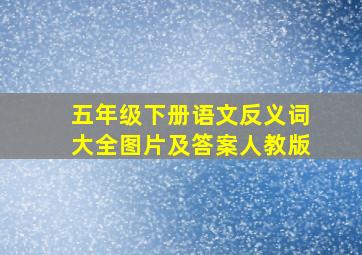 五年级下册语文反义词大全图片及答案人教版